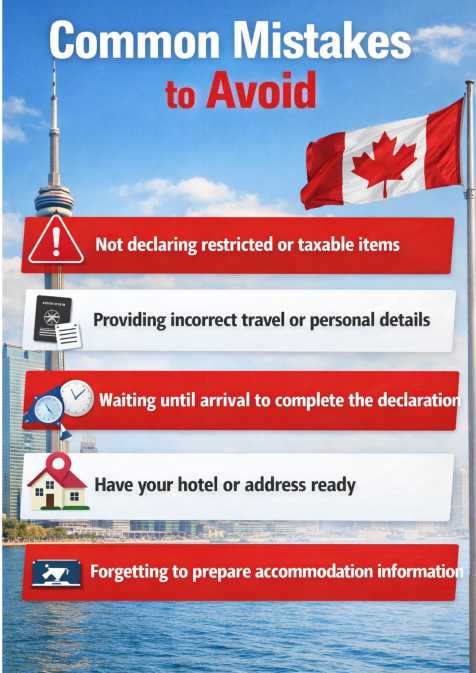 Common Mistakes
to Avoid

Not declaring restricted or taxable items

Providing incorrect travel or personal details

Waiting until arrival to complete the declaration

Have your hotel or address ready

Forgetting to prepare accommodation information